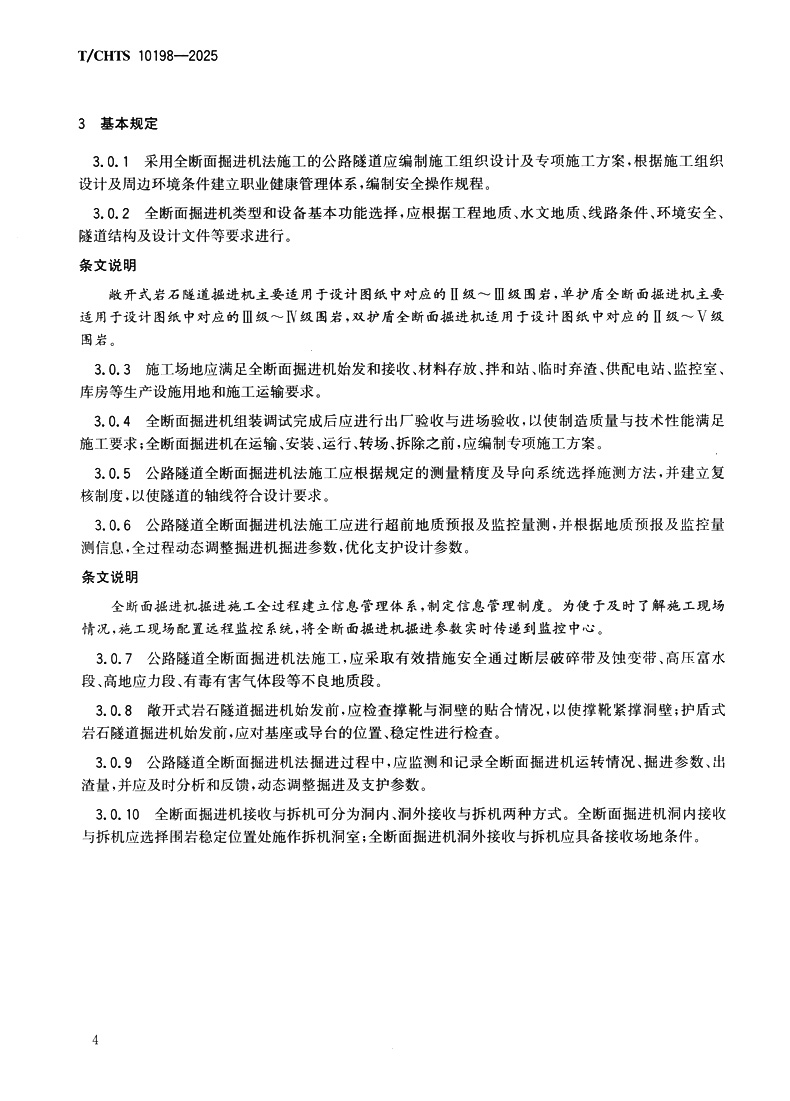 T/CHTS 10198—2025

3 基本规定

3.0.1 采用全断面掘进机法施工的公路隧道应编制施工组织设计及专项施工方案，根据施工组织设计及周边环境条件建立职业健康管理体系，编制安全操作规程。

3.0.2 全断面掘进机类型和设备基本功能选择，应根据工程地质、水文地质、线路条件、环境安全、隧道结构及设计文件等要求进行。

条文说明

敞开式岩石隧道掘进机主要适用于设计图纸中对应的Ⅱ级～Ⅲ级围岩，单护盾全断面掘进机主要适用于设计图纸中对应的Ⅲ级～Ⅳ级围岩，双护盾全断面掘进机适用于设计图纸中对应的Ⅱ级～Ⅴ级围岩。

3.0.3 施工场地应满足全断面掘进机始发和接收、材料存放、拌和站、临时弃渣、供配电站、监控室、库房等生产设施用地和施工运输要求。

3.0.4 全断面掘进机组装调试完成后应进行出厂验收与进场验收，以使制造质量与技术性能满足施工要求；全断面掘进机在运输、安装、运行、转场、拆除之前，应编制专项施工方案。

3.0.5 公路隧道全断面掘进机法施工应根据规定的测量精度及导向系统选择施测方法，并建立复核制度，以使隧道的轴线符合设计要求。

3.0.6 公路隧道全断面掘进机法施工应进行超前地质预报及监控量测，并根据地质预报及监控量测信息，全过程动态调整掘进机掘进参数，优化支护设计参数。

条文说明

全断面掘进机掘进施工全过程建立信息管理体系，制定信息管理制度。为便于及时了解施工现场情况，施工现场配置远程监控系统，将全断面掘进机掘进参数实时传递到监控中心。

3.0.7 公路隧道全断面掘进机法施工，应采取有效措施安全通过断层破碎带及蚀变带、高压富水段、高地应力段、有毒有害气体段等不良地质段。

3.0.8 敞开式岩石隧道掘进机始发前，应检查撑靴与洞壁的贴合情况，以使撑靴紧撑洞壁；护盾式岩石隧道掘进机始发前，应对基座或导台的位置、稳定性进行检查。

3.0.9 公路隧道全断面掘进机法掘进过程中，应监测和记录全断面掘进机运转情况、掘进参数、出渣量，并应及时分析和反馈，动态调整掘进及支护参数。

3.0.10 全断面掘进机接收与拆机可分为洞内、洞外接收与拆机两种方式。全断面掘进机洞内接收与拆机应选择围岩稳定位置处施作拆机洞室；全断面掘进机洞外接收与拆机应具备接收场地条件。

4